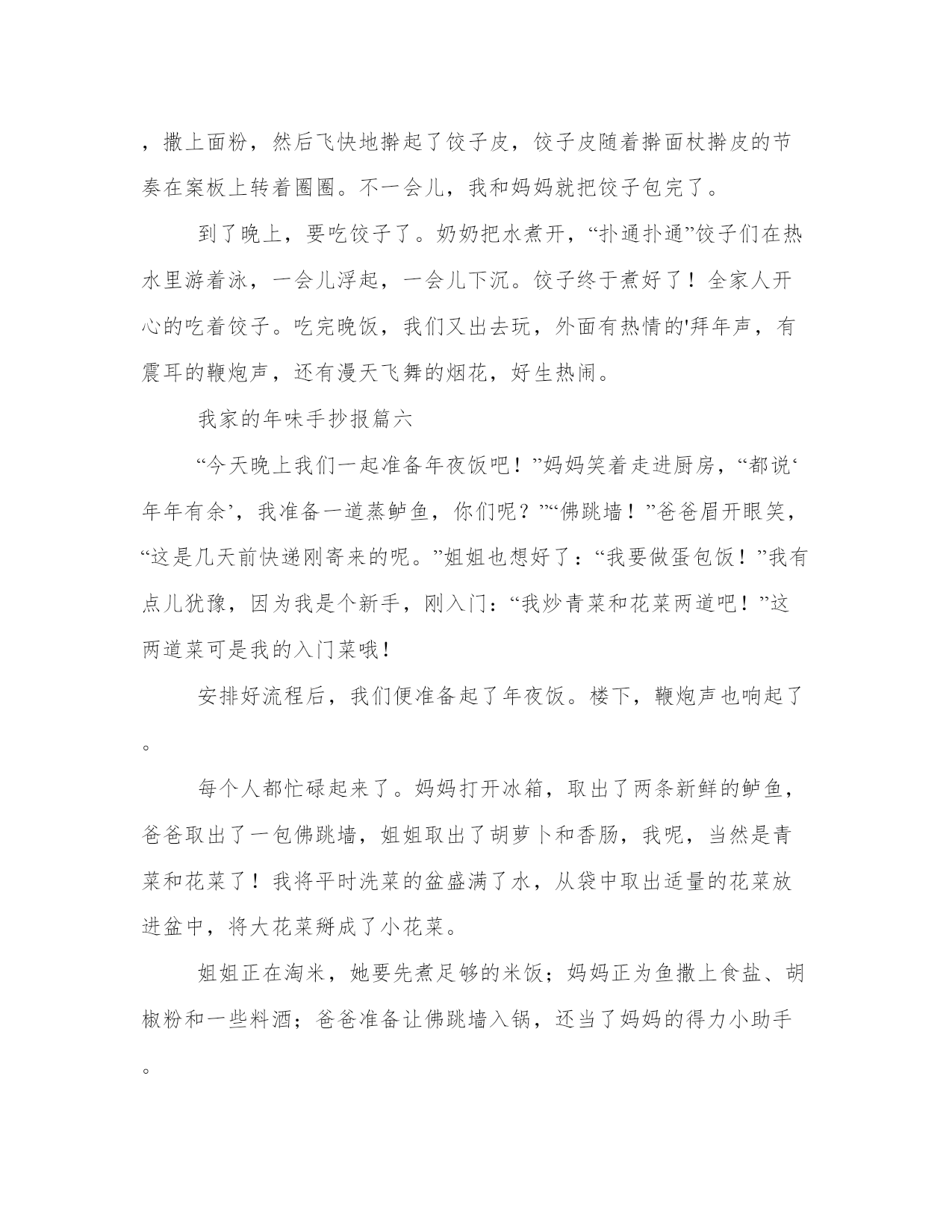 ，撒上面粉，然后飞快地擀起了饺子皮，饺子皮随着擀面杖擀皮的节奏在案板上转着圈圈。不一会儿，我和妈妈就把饺子包完了。

到了晚上，要吃饺子了。奶奶把水煮开，“扑通扑通”饺子们在热水里游着泳，一会儿浮起，一会儿下沉。饺子终于煮好了！全家人开心的吃着饺子。吃完晚饭，我们又出去玩，外面有热情的'拜年声，有震耳的鞭炮声，还有漫天飞舞的烟花，好生热闹。

我家的年味手抄报篇六

“今天晚上我们一起准备年夜饭吧！”妈妈笑着走进厨房，“都说‘年年有余’，我准备一道蒸鲈鱼，你们呢？”“佛跳墙！”爸爸眉开眼笑，“这是几天前快递刚寄来的呢。”姐姐也想好了：“我要做蛋包饭！”我有点儿犹豫，因为我是个新手，刚入门：“我炒青菜和花菜两道吧！”这两道菜可是我的入门菜哦！

安排好流程后，我们便准备起了年夜饭。楼下，鞭炮声也响起了。

每个人都忙碌起来了。妈妈打开冰箱，取出了两条新鲜的鲈鱼，爸爸取出了一包佛跳墙，姐姐取出了胡萝卜和香肠，我呢，当然是青菜和花菜了！我将平时洗菜的盆盛满了水，从袋中取出适量的花菜放进盆中，将大花菜掰成了小花菜。

姐姐正在淘米，她要先煮足够的米饭；妈妈正为鱼撒上食盐、胡椒粉和一些料酒；爸爸准备让佛跳墙入锅，还当了妈妈的得力小助手。